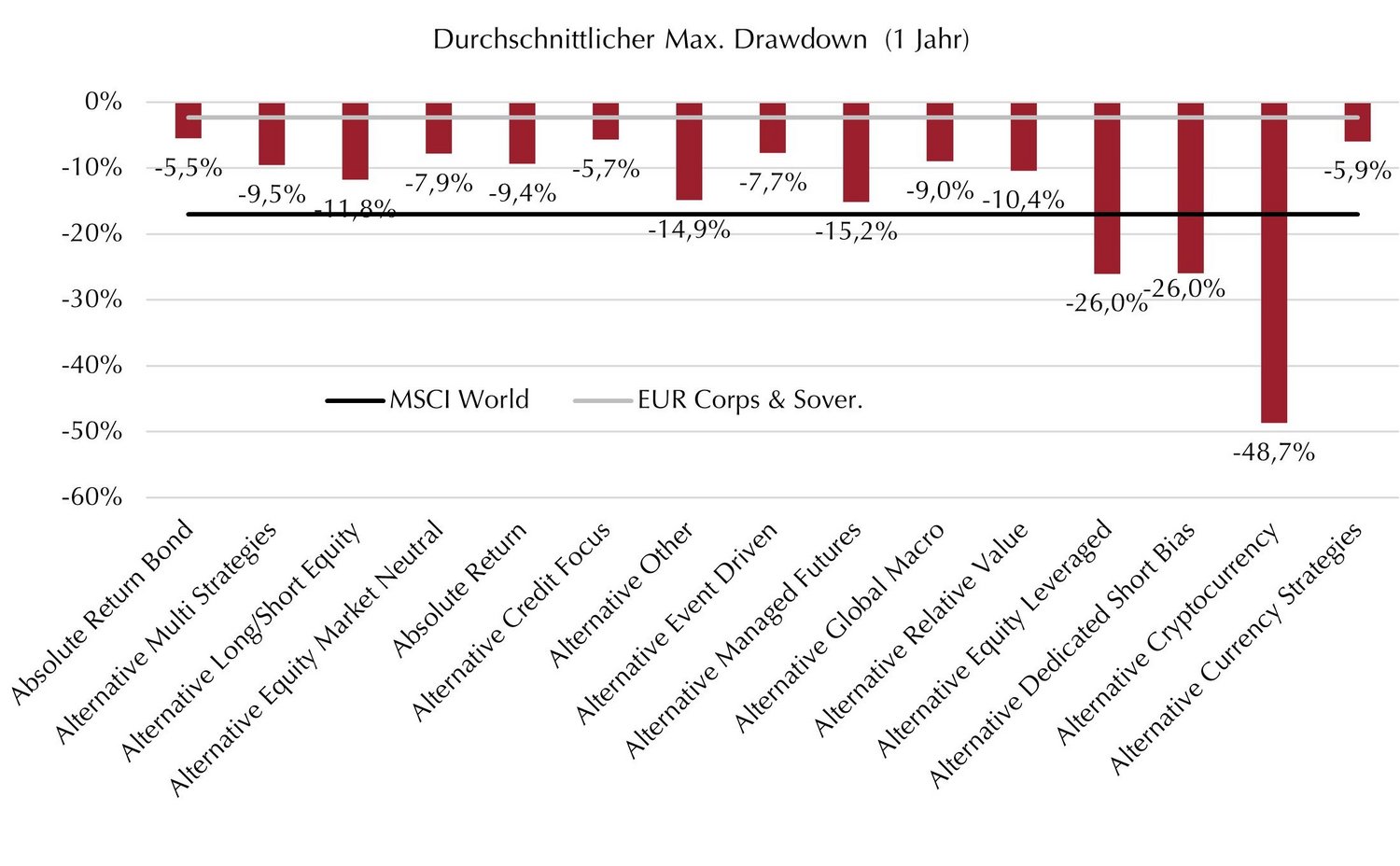 Durchschnittlicher Max. Drawdown (1 Jahr)

0%
-10%
-20%
-30%
-40%
-50%
-60%

-5,5%
-9,5%
-11,8%
-7,9%
-9,4%
-5,7%
-14,9%
-7,7%
-15,2%
-9,0%
-10,4%
-26,0%
-26,0%
-48,7%
-5,9%

MSCI World
EUR Corps & Sover.

Absolute Return Bond
Alternative Multi Strategies
Alternative Long/Short Equity
Alternative Equity Market Neutral
Absolute Return
Alternative Credit Focus
Alternative Other
Alternative Event Driven
Alternative Managed Futures
Alternative Global Macro
Alternative Relative Value
Alternative Equity Leveraged
Alternative Dedicated Short Bias
Alternative Cryptocurrency
Alternative Currency Strategies